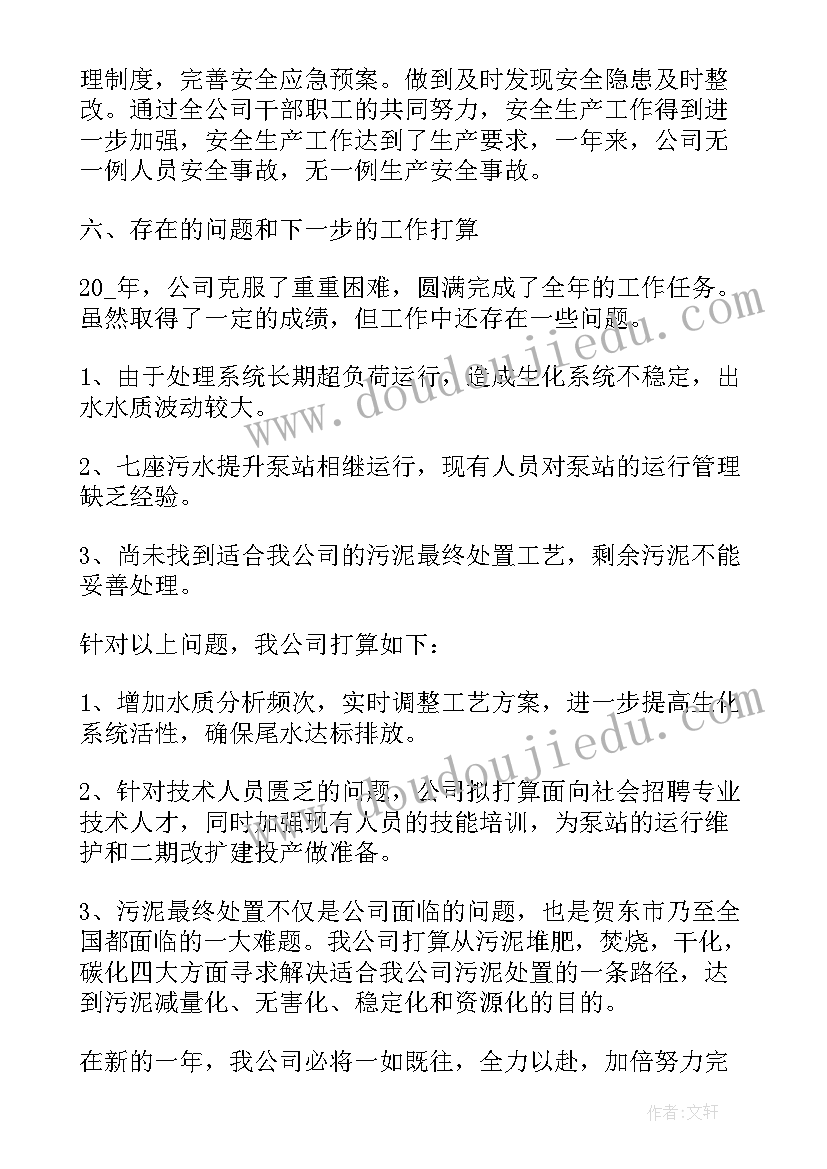 理制度，完善安全应急预案。做到及时发现安全隐患及时整改。通过全公司干部职工的共同努力，安全生产工作得到进一步加强，安全生产工作达到了生产要求，一年来，公司无一例人员安全事故，无一例生产安全事故。

六、存在的问题和下一步的工作打算

20_年，公司克服了重重困难，圆满完成了全年的工作任务。虽然取得了一定的成绩，但工作中还存在一些问题。

1、由于处理系统长期超负荷运行，造成生化系统不稳定，出水水质波动较大。

2、七座污水提升泵站相继运行，现有人员对泵站的运行管理缺乏经验。

3、尚未找到适合我公司的污泥最终处置工艺，剩余污泥不能妥善处理。

针对以上问题，我公司打算如下：

1、增加水质分析频次，实时调整工艺方案，进一步提高生化系统活性，确保尾水达标排放。

2、针对技术人员匮乏的问题，公司拟打算面向社会招聘专业技术人才，同时加强现有人员的技能培训，为泵站的运行维护和二期改扩建投产做准备。

3、污泥最终处置不仅是公司面临的问题，也是贺东市乃至全国都面临的一大难题。我公司打算从污泥堆肥，焚烧，干化，碳化四大方面寻求解决适合我公司污泥处置的一条路径，达到污泥减量化、无害化、稳定化和资源化的目的。

在新的一年，我公司必将一如既往，全力以赴，加倍努力完

www.doudoujiedu.com

www.doudoujiedu.com

作者：文轩